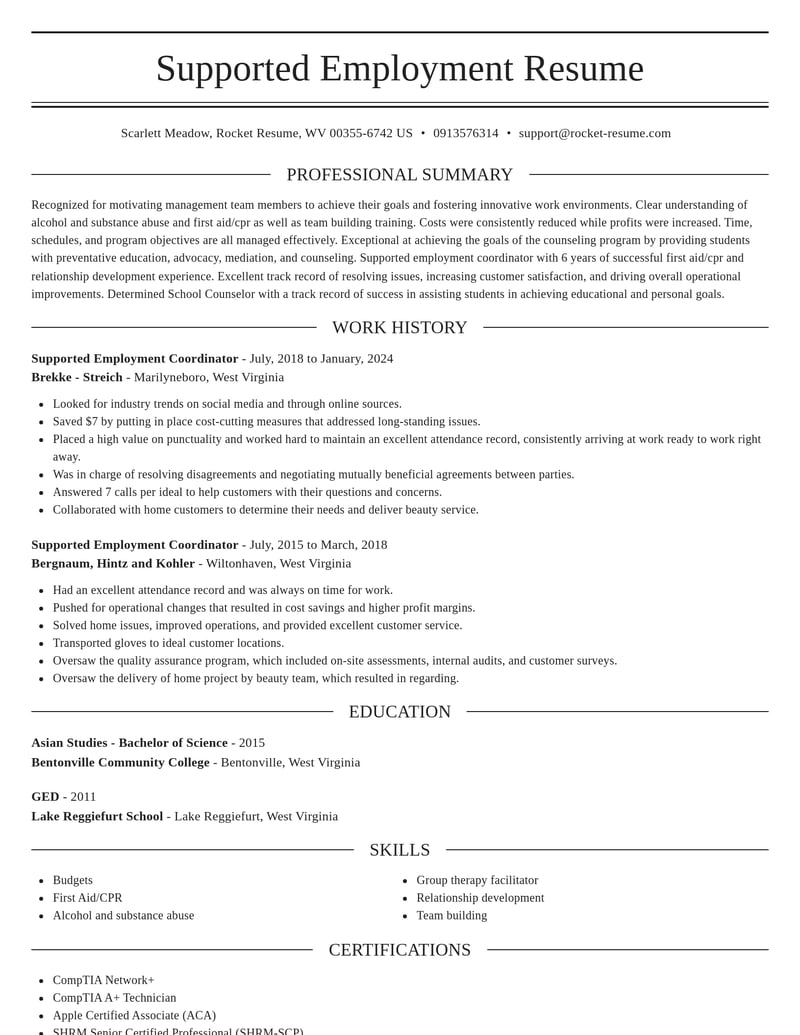 Supported Employment Resume

Scarlett Meadow, Rocket Resume, WV 00355-6742 US • 0913576314 • support@rocket-resume.com

PROFESSIONAL SUMMARY

Recognized for motivating management team members to achieve their goals and fostering innovative work environments. Clear understanding of alcohol and substance abuse and first aid/cpr as well as team building training. Costs were consistently reduced while profits were increased. Time, schedules, and program objectives are all managed effectively. Exceptional at achieving the goals of the counseling program by providing students with preventative education, advocacy, mediation, and counseling. Supported employment coordinator with 6 years of successful first aid/cpr and relationship development experience. Excellent track record of resolving issues, increasing customer satisfaction, and driving overall operational improvements. Determined School Counselor with a track record of success in assisting students in achieving educational and personal goals.

WORK HISTORY

Supported Employment Coordinator - July, 2018 to January, 2024
Brekke - Streich - Marilyneboro, West Virginia

• Looked for industry trends on social media and through online sources.
• Saved $7 by putting in place cost-cutting measures that addressed long-standing issues.
• Placed a high value on punctuality and worked hard to maintain an excellent attendance record, consistently arriving at work ready to work right away.
• Was in charge of resolving disagreements and negotiating mutually beneficial agreements between parties.
• Answered 7 calls per ideal to help customers with their questions and concerns.
• Collaborated with home customers to determine their needs and deliver beauty service.

Supported Employment Coordinator - July, 2015 to March, 2018
Bergnaum, Hintz and Kohler - Wiltonhaven, West Virginia

• Had an excellent attendance record and was always on time for work.
• Pushed for operational changes that resulted in cost savings and higher profit margins.
• Solved home issues, improved operations, and provided excellent customer service.
• Transported gloves to ideal customer locations.
• Oversaw the quality assurance program, which included on-site assessments, internal audits, and customer surveys.
• Oversaw the delivery of home project by beauty team, which resulted in regarding.

EDUCATION

Asian Studies - Bachelor of Science - 2015
Bentonville Community College - Bentonville, West Virginia

GED - 2011
Lake Reggiefurt School - Lake Reggiefurt, West Virginia

SKILLS

• Budgets
• First Aid/CPR
• Alcohol and substance abuse

• Group therapy facilitator
• Relationship development
• Team building

CERTIFICATIONS

• CompTIA Network+
• CompTIA A+ Technician
• Apple Certified Associate (ACA)
• SHRM Senior Certified Professional (SHRM-SCP)